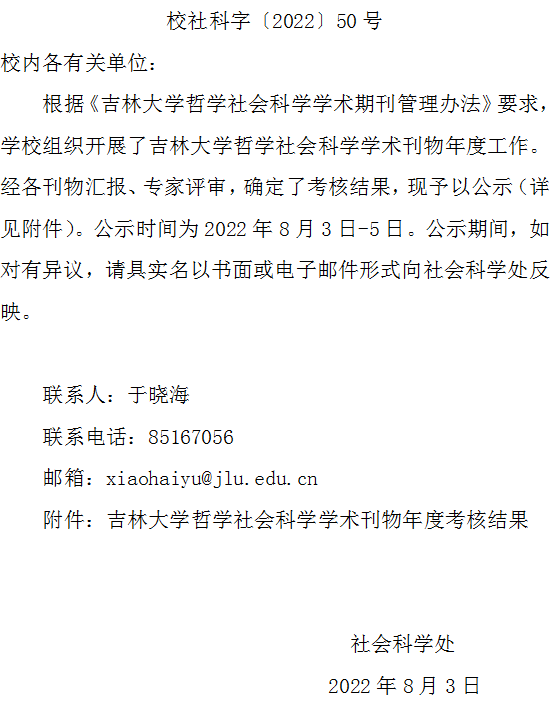 校社科字〔2022〕50号

校内各有关单位：

根据《吉林大学哲学社会科学学术期刊管理办法》要求，学校组织开展了吉林大学哲学社会科学学术刊物年度工作。经各刊物汇报、专家评审，确定了考核结果，现予以公示（详见附件）。公示时间为2022年8月3日-5日。公示期间，如对有异议，请具实名以书面或电子邮件形式向社会科学处反映。

联系人：于晓海

联系电话：85167056

邮箱：xiaohaiyu@jlu.edu.cn

附件：吉林大学哲学社会科学学术刊物年度考核结果

社会科学处

2022年8月3日